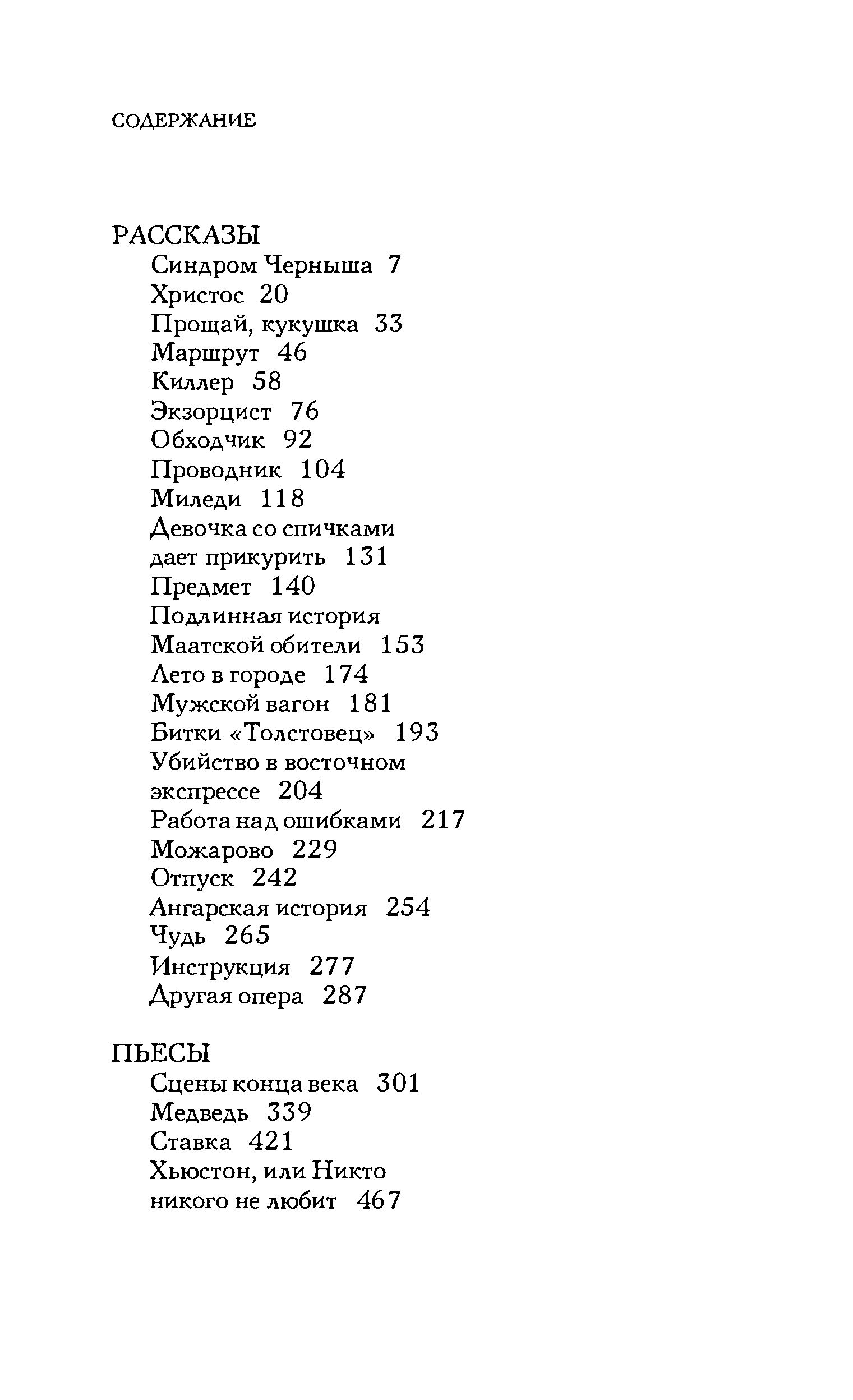 СОДЕРЖАНИЕ

РАССКАЗЫ
Синдром Черныша 7
Христос 20
Прощай, кукушка 33
Маршрут 46
Киллер 58
Экзорцист 76
Обходчик 92
Проводник 104
Миледи 118
Девочка со спичками дает прикурить 131
Предмет 140
Подлинная история Маатской обители 153
Лето в городе 174
Мужской вагон 181
Битки «Толстовец» 193
Убийство в восточном экспрессе 204
Работа над ошибками 217
Можарово 229
Отпуск 242
Ангарская история 254
Чудь 265
Инструкция 277
Другая опера 287

ПЬЕСЫ
Сцены конца века 301
Медведь 339
Ставка 421
Хьюстон, или Никто никого не любит 467